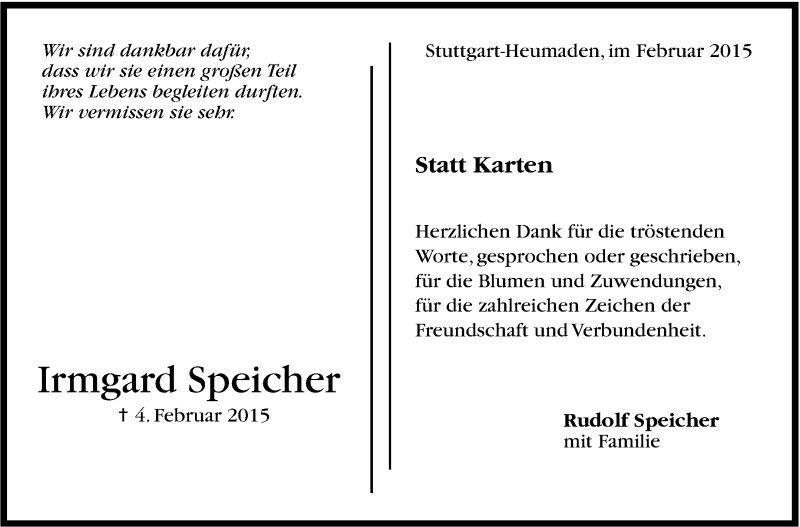 Wir sind dankbar dafür,
dass wir sie einen großen Teil
ihres Lebens begleiten durften.
Wir vermissen sie sehr.

Irmgard Speicher
† 4. Februar 2015

Stuttgart-Heumaden, im Februar 2015

Statt Karten

Herzlichen Dank für die tröstenden Worte, gesprochen oder geschrieben, für die Blumen und Zuwendungen, für die zahlreichen Zeichen der Freundschaft und Verbundenheit.

Rudolf Speicher
mit Familie